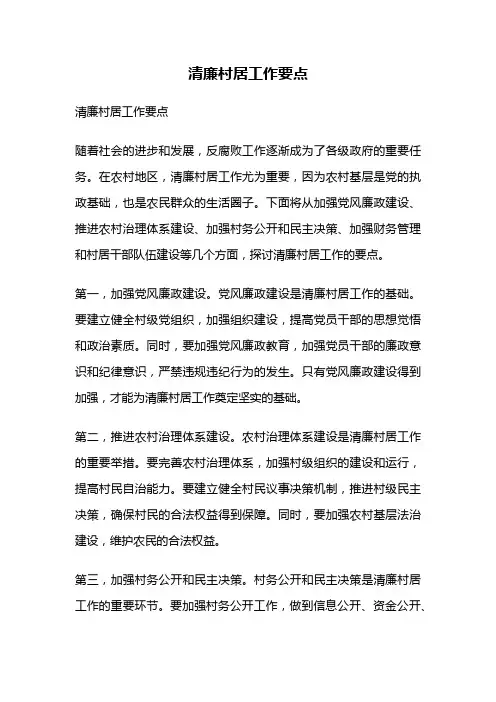 清廉村居工作要点

清廉村居工作要点

随着社会的进步和发展，反腐败工作逐渐成为了各级政府的重要任务。在农村地区，清廉村居工作尤为重要，因为农村基层是党的执政基础，也是农民群众的生活圈子。下面将从加强党风廉政建设、推进农村治理体系建设、加强村务公开和民主决策、加强财务管理和村居干部队伍建设等几个方面，探讨清廉村居工作的要点。

第一，加强党风廉政建设。党风廉政建设是清廉村居工作的基础。要建立健全村级党组织，加强组织建设，提高党员干部的思想觉悟和政治素质。同时，要加强党风廉政教育，加强党员干部的廉政意识和纪律意识，严禁违规违纪行为的发生。只有党风廉政建设得到加强，才能为清廉村居工作奠定坚实的基础。

第二，推进农村治理体系建设。农村治理体系建设是清廉村居工作的重要举措。要完善农村治理体系，加强村级组织的建设和运行，提高村民自治能力。要建立健全村民议事决策机制，推进村级民主决策，确保村民的合法权益得到保障。同时，要加强农村基层法治建设，维护农民的合法权益。

第三，加强村务公开和民主决策。村务公开和民主决策是清廉村居工作的重要环节。要加强村务公开工作，做到信息公开、资金公开、